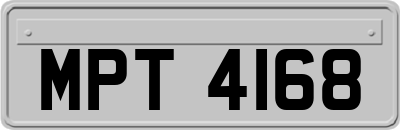 MPT 4168